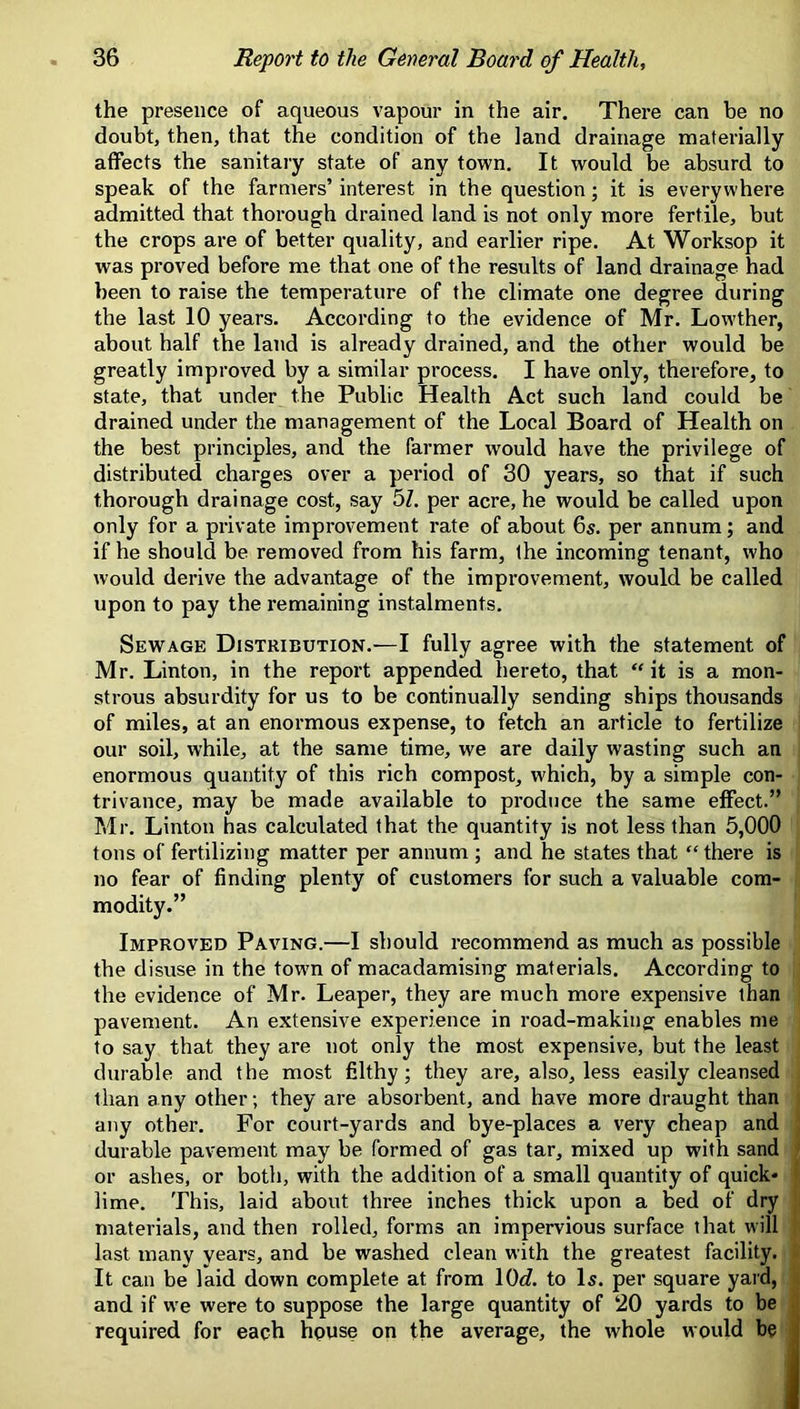 36 Report to the General Board of Health,

the presence of aqueous vapour in the air. There can be no doubt, then, that the condition of the land drainage materially affects the sanitary state of any town. It would be absurd to speak of the farmers' interest in the question; it is everywhere admitted that thorough drained land is not only more fertile, but the crops are of better quality, and earlier ripe. At Worksop it was proved before me that one of the results of land drainage had been to raise the temperature of the climate one degree during the last 10 years. According to the evidence of Mr. Lowther, about half the land is already drained, and the other would be greatly improved by a similar process. I have only, therefore, to state, that under the Public Health Act such land could be drained under the management of the Local Board of Health on the best principles, and the farmer would have the privilege of distributed charges over a period of 30 years, so that if such thorough drainage cost, say 5l. per acre, he would be called upon only for a private improvement rate of about 6s. per annum; and if he should be removed from his farm, the incoming tenant, who would derive the advantage of the improvement, would be called upon to pay the remaining instalments.

Sewage Distribution.—I fully agree with the statement of Mr. Linton, in the report appended hereto, that "it is a monstrous absurdity for us to be continually sending ships thousands of miles, at an enormous expense, to fetch an article to fertilize our soil, while, at the same time, we are daily wasting such an enormous quantity of this rich compost, which, by a simple contrivance, may be made available to produce the same effect." Mr. Linton has calculated that the quantity is not less than 5,000 tons of fertilizing matter per annum; and he states that "there is no fear of finding plenty of customers for such a valuable commodity."

Improved Paving.—I should recommend as much as possible the disuse in the town of macadamising materials. According to the evidence of Mr. Leaper, they are much more expensive than pavement. An extensive experience in road-making enables me to say that they are not only the most expensive, but the least durable and the most filthy; they are, also, less easily cleansed than any other; they are absorbent, and have more draught than any other. For court-yards and bye-places a very cheap and durable pavement may be formed of gas tar, mixed up with sand or ashes, or both, with the addition of a small quantity of quicklime. This, laid about three inches thick upon a bed of dry materials, and then rolled, forms an impervious surface that will last many years, and be washed clean with the greatest facility. It can be laid down complete at from 10d. to 1s. per square yard, and if we were to suppose the large quantity of 20 yards to be required for each house on the average, the whole would be